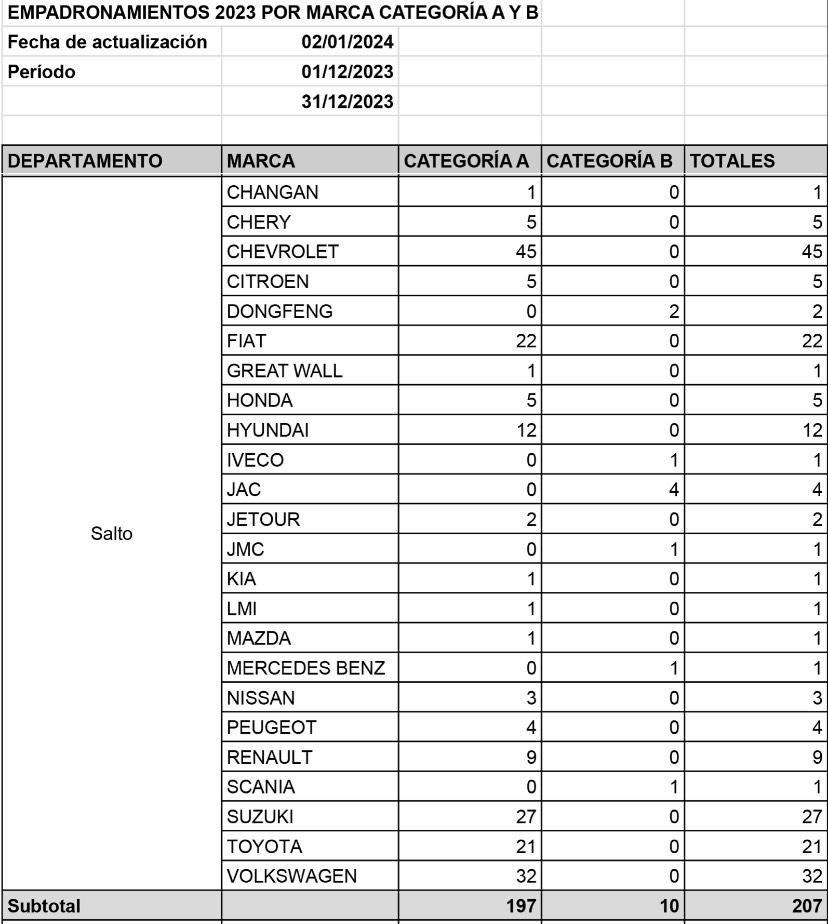 EMPADRONAMIENTOS 2023 POR MARCA CATEGORÍA A Y B

Fecha de actualización 02/01/2024
Período 01/12/2023
31/12/2023

| DEPARTAMENTO | MARCA | CATEGORÍA A | CATEGORÍA B | TOTALES |
|---|---|---|---|---|
| Salto | CHANGAN | 1 | 0 | 1 |
| | CHERY | 5 | 0 | 5 |
| | CHEVROLET | 45 | 0 | 45 |
| | CITROEN | 5 | 0 | 5 |
| | DONGFENG | 0 | 2 | 2 |
| | FIAT | 22 | 0 | 22 |
| | GREAT WALL | 1 | 0 | 1 |
| | HONDA | 5 | 0 | 5 |
| | HYUNDAI | 12 | 0 | 12 |
| | IVECO | 0 | 1 | 1 |
| | JAC | 0 | 4 | 4 |
| | JETOUR | 2 | 0 | 2 |
| | JMC | 0 | 1 | 1 |
| | KIA | 1 | 0 | 1 |
| | LMI | 1 | 0 | 1 |
| | MAZDA | 1 | 0 | 1 |
| | MERCEDES BENZ | 0 | 1 | 1 |
| | NISSAN | 3 | 0 | 3 |
| | PEUGEOT | 4 | 0 | 4 |
| | RENAULT | 9 | 0 | 9 |
| | SCANIA | 0 | 1 | 1 |
| | SUZUKI | 27 | 0 | 27 |
| | TOYOTA | 21 | 0 | 21 |
| | VOLKSWAGEN | 32 | 0 | 32 |
| Subtotal | | 197 | 10 | 207 |